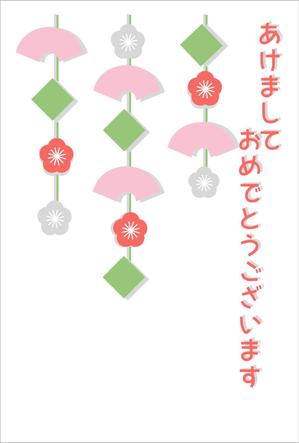 あけまして
おめでとうございます